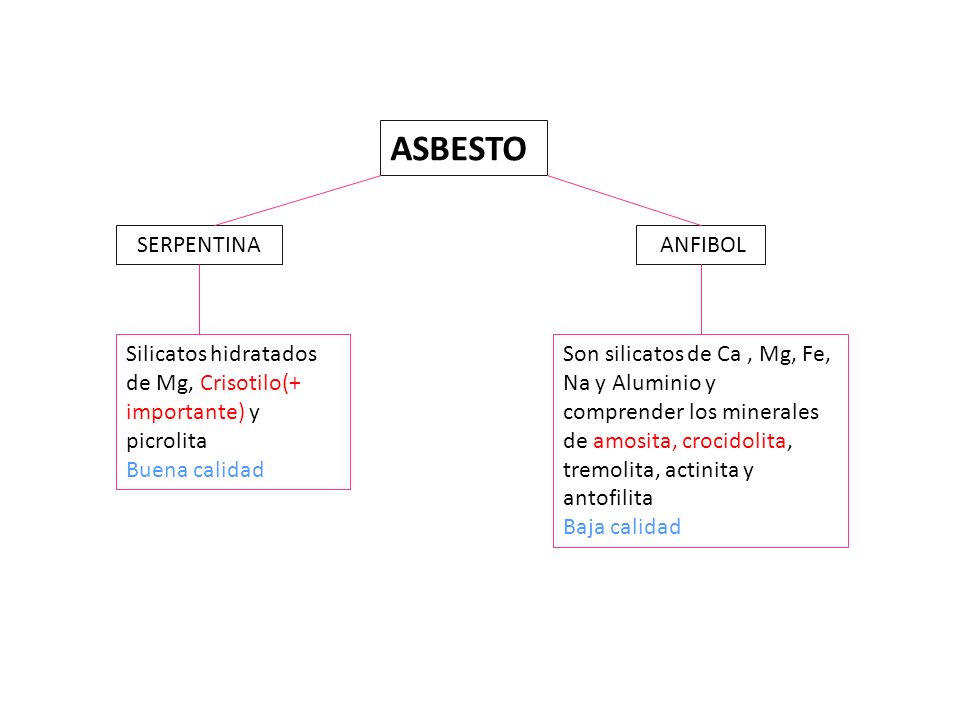 ASBESTO

SERPENTINA

ANFIBOL

Silicatos hidratados de Mg, Crisotilo(+ importante) y picrolita
Buena calidad

Son silicatos de Ca , Mg, Fe, Na y Aluminio y comprender los minerales de amosita, crocidolita, tremolita, actinita y antofilita
Baja calidad